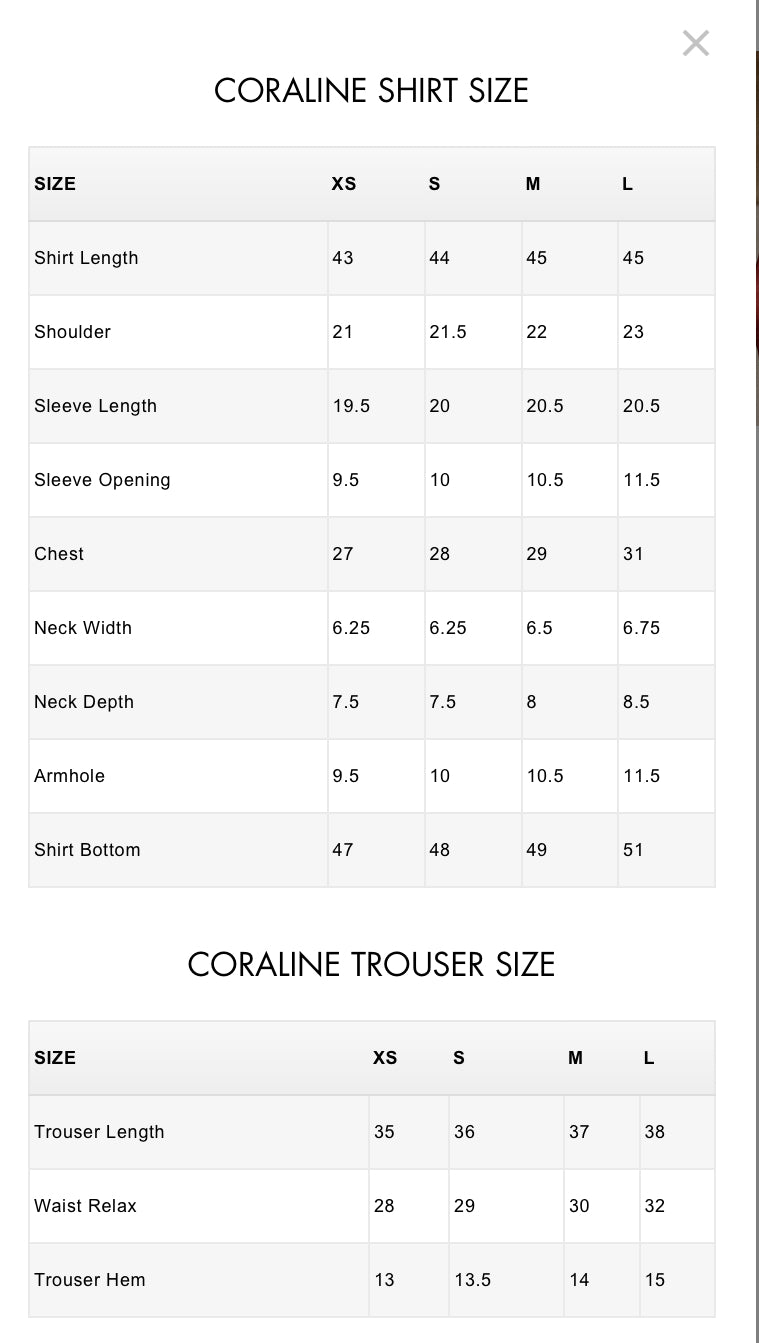 ×

CORALINE SHIRT SIZE

| SIZE | XS | S | M | L |
|---|---|---|---|---|
| Shirt Length | 43 | 44 | 45 | 45 |
| Shoulder | 21 | 21.5 | 22 | 23 |
| Sleeve Length | 19.5 | 20 | 20.5 | 20.5 |
| Sleeve Opening | 9.5 | 10 | 10.5 | 11.5 |
| Chest | 27 | 28 | 29 | 31 |
| Neck Width | 6.25 | 6.25 | 6.5 | 6.75 |
| Neck Depth | 7.5 | 7.5 | 8 | 8.5 |
| Armhole | 9.5 | 10 | 10.5 | 11.5 |
| Shirt Bottom | 47 | 48 | 49 | 51 |

CORALINE TROUSER SIZE

| SIZE | XS | S | M | L |
|---|---|---|---|---|
| Trouser Length | 35 | 36 | 37 | 38 |
| Waist Relax | 28 | 29 | 30 | 32 |
| Trouser Hem | 13 | 13.5 | 14 | 15 |